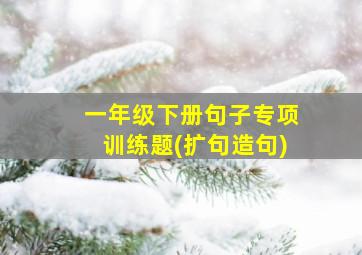 一年级下册句子专项训练题(扩句造句)